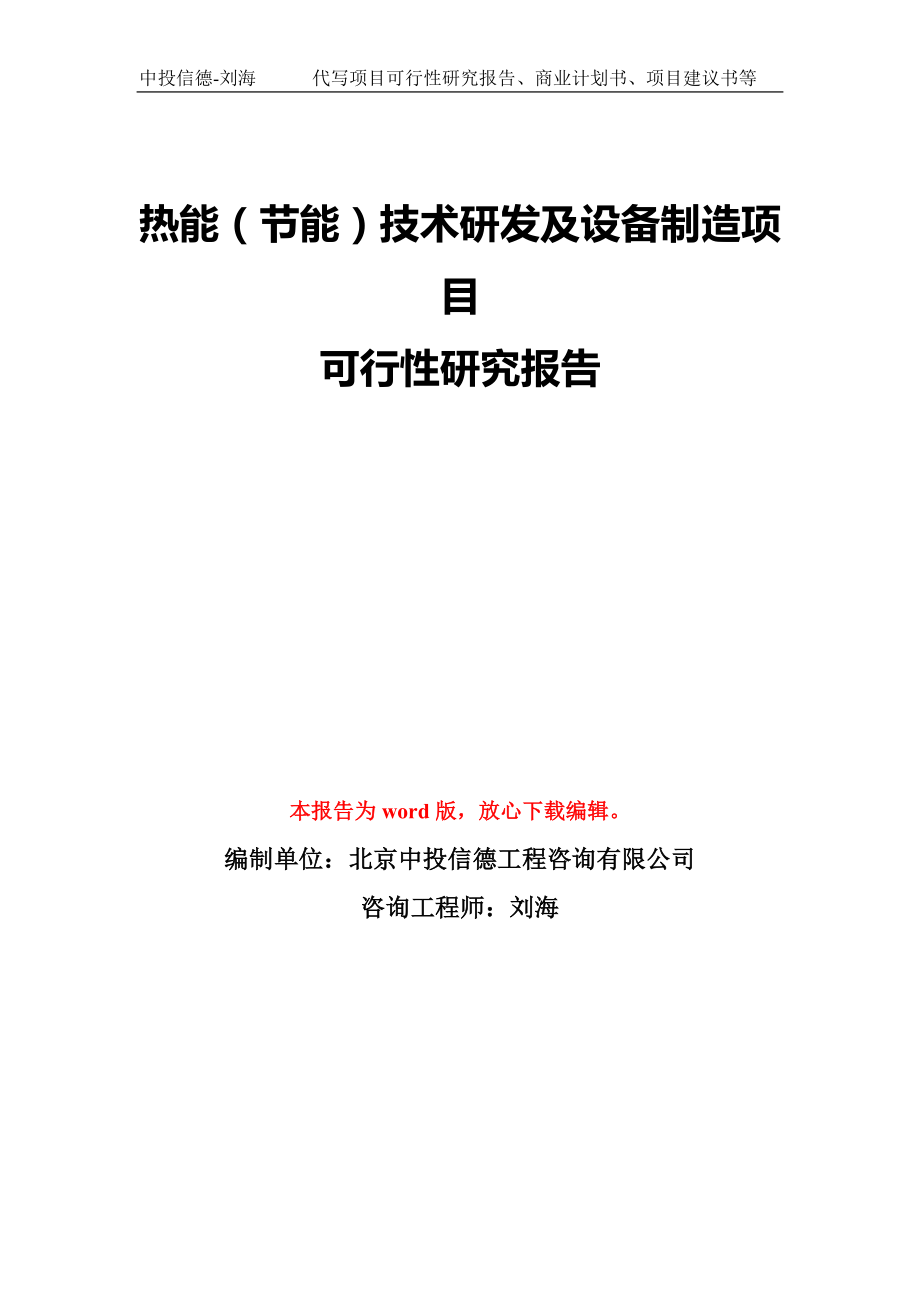 中投信德-刘海　　代写项目可行性研究报告、商业计划书、项目建议书等

热能（节能）技术研发及设备制造项目
可行性研究报告

本报告为 word 版，放心下载编辑。

编制单位：北京中投信德工程咨询有限公司

咨询工程师：刘海